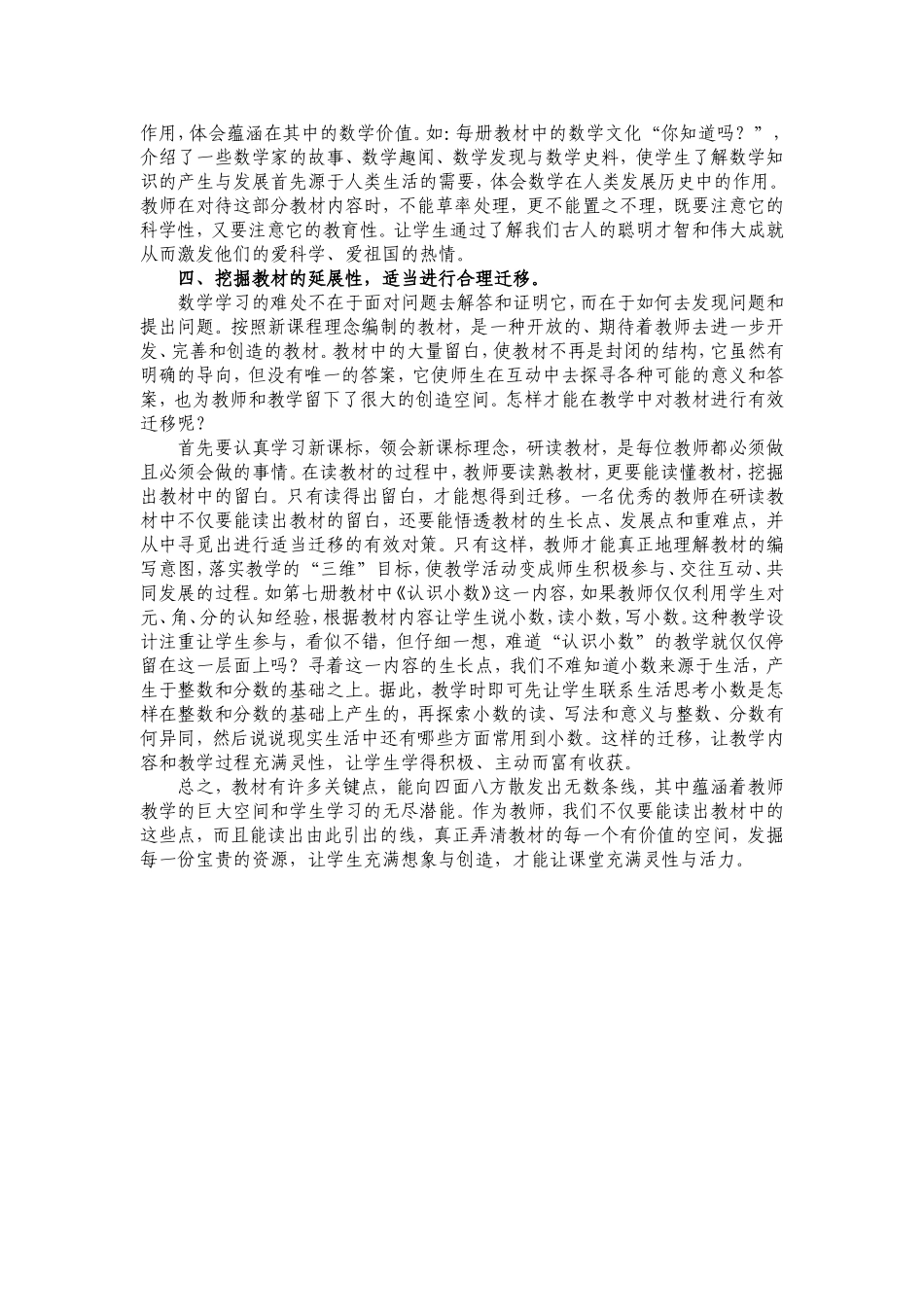 作用，体会蕴涵在其中的数学价值。如：每册教材中的数学文化“你知道吗？”，介绍了一些数学家的故事、数学趣闻、数学发现与数学史料，使学生了解数学知识的产生与发展首先源于人类生活的需要，体会数学在人类发展历史中的作用。教师在对待这部分教材内容时，不能草率处理，更不能置之不理，既要注意它的科学性，又要注意它的教育性。让学生通过了解我们古人的聪明才智和伟大成就从而激发他们的爱科学、爱祖国的热情。

四、挖掘教材的延展性，适当进行合理迁移。

数学学习的难处不在于面对问题去解答和证明它，而在于如何去发现问题和提出问题。按照新课程理念编制的教材，是一种开放的、期待着教师去进一步开发、完善和创造的教材。教材中的大量留白，使教材不再是封闭的结构，它虽然有明确的导向，但没有唯一的答案，它使师生在互动中去探寻各种可能的意义和答案，也为教师和教学留下了很大的创造空间。怎样才能在教学中对教材进行有效迁移呢？

首先要认真学习新课标，领会新课标理念，研读教材，是每位教师都必须做且必须会做的事情。在读教材的过程中，教师要读熟教材，更要能读懂教材，挖掘出教材中的留白。只有读得出留白，才能想得到迁移。一名优秀的教师在研读教材中不仅要能读出教材的留白，还要能悟透教材的生长点、发展点和重难点，并从中寻觅出进行适当迁移的有效对策。只有这样，教师才能真正地理解教材的编写意图，落实教学的“三维”目标，使教学活动变成师生积极参与、交往互动、共同发展的过程。如第七册教材中《认识小数》这一内容，如果教师仅仅利用学生对元、角、分的认知经验，根据教材内容让学生说小数，读小数，写小数。这种教学设计注重让学生参与，看似不错，但仔细一想，难道“认识小数”的教学就仅仅停留在这一层面上吗？寻着这一内容的生长点，我们不难知道小数来源于生活，产生于整数和分数的基础之上。据此，教学时即可先让学生联系生活思考小数是怎样在整数和分数的基础上产生的，再探索小数的读、写法和意义与整数、分数有何异同，然后说说现实生活中还有哪些方面常用到小数。这样的迁移，让教学内容和教学过程充满灵性，让学生学得积极、主动而富有收获。

总之，教材有许多关键点，能向四面八方散发出无数条线，其中蕴涵着教师教学的巨大空间和学生学习的无尽潜能。作为教师，我们不仅要能读出教材中的这些点，而且能读出由此引出的线，真正弄清教材的每一个有价值的空间，发掘每一份宝贵的资源，让学生充满想象与创造，才能让课堂充满灵性与活力。